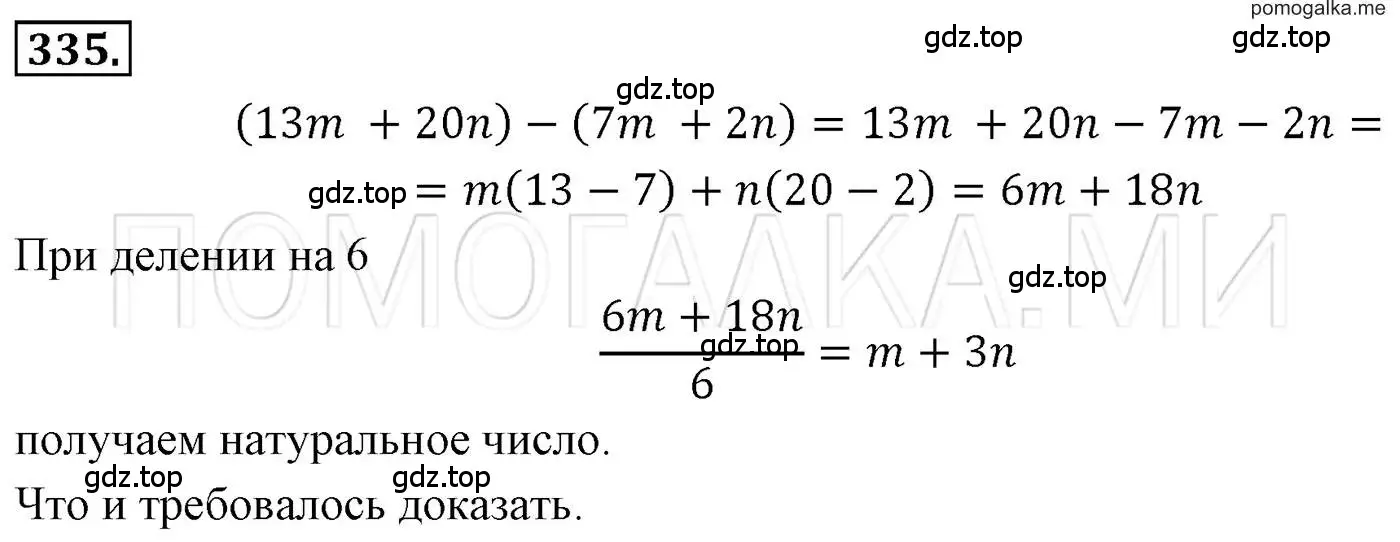 pomogalka.me

335.

gdz.top gdz.top

gdz.top

$(13m + 20n) - (7m + 2n) = 13m + 20n - 7m - 2n =$

gdz.top $= m(13 - 7) + n(20 - 2) = 6m + 18n$

ПОМОГАЛКА.МИ

При делении на 6

gdz.top

$\frac{6m + 18n}{6} = m + 3n$

gdz.top

получаем натуральное число.

gdz.top gdz.top

Что и требовалось доказать.